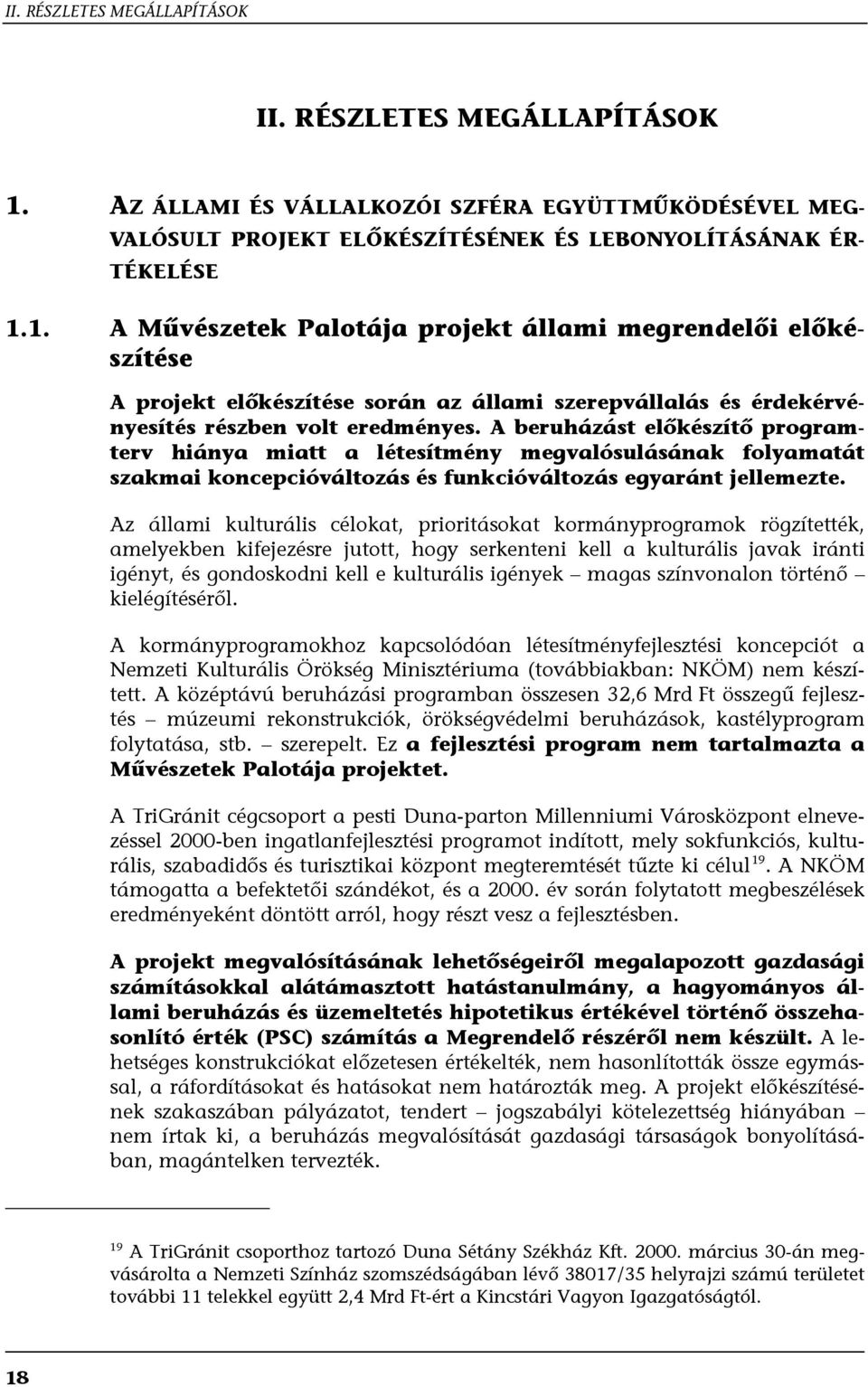 II. RÉSZLETES MEGÁLLAPÍTÁSOK

II. RÉSZLETES MEGÁLLAPÍTÁSOK

1. AZ ÁLLAMI ÉS VÁLLALKOZÓI SZFÉRA EGYÜTTMŰKÖDÉSÉVEL MEGVALÓSULT PROJEKT ELŐKÉSZÍTÉSÉNEK ÉS LEBONYOLÍTÁSÁNAK ÉRTÉKELÉSE

1.1. A Művészetek Palotája projekt állami megrendelői előkészítése

A projekt előkészítése során az állami szerepvállalás és érdekérvényesítés részben volt eredményes. A beruházást előkészítő programterv hiánya miatt a létesítmény megvalósulásának folyamatát szakmai koncepcióváltozás és funkcióváltozás egyaránt jellemezte.

Az állami kulturális célokat, prioritásokat kormányprogramok rögzítették, amelyekben kifejezésre jutott, hogy serkenteni kell a kulturális javak iránti igényt, és gondoskodni kell e kulturális igények – magas színvonalon történő – kielégítéséről.

A kormányprogramokhoz kapcsolódóan létesítményfejlesztési koncepciót a Nemzeti Kulturális Örökség Minisztériuma (továbbiakban: NKÖM) nem készített. A középtávú beruházási programban összesen 32,6 Mrd Ft összegű fejlesztés – múzeumi rekonstrukciók, örökségvédelmi beruházások, kastélyprogram folytatása, stb. – szerepelt. Ez a fejlesztési program nem tartalmazta a Művészetek Palotája projektet.

A TriGránit cégcsoport a pesti Duna-parton Millenniumi Városközpont elnevezéssel 2000-ben ingatlanfejlesztési programot indított, mely sokfunkciós, kulturális, szabadidős és turisztikai központ megteremtését tűzte ki célul$^{19}$. A NKÖM támogatta a befektetői szándékot, és a 2000. év során folytatott megbeszélések eredményeként döntött arról, hogy részt vesz a fejlesztésben.

A projekt megvalósításának lehetőségeiről megalapozott gazdasági számításokkal alátámasztott hatástanulmány, a hagyományos állami beruházás és üzemeltetés hipotetikus értékével történő összehasonlító érték (PSC) számítás a Megrendelő részéről nem készült. A lehetséges konstrukciókat előzetesen értékelték, nem hasonlították össze egymással, a ráfordításokat és hatásokat nem határozták meg. A projekt előkészítésének szakaszában pályázatot, tendert – jogszabályi kötelezettség hiányában – nem írtak ki, a beruházás megvalósítását gazdasági társaságok bonyolításában, magántelken tervezték.

$^{19}$ A TriGránit csoporthoz tartozó Duna Sétány Székház Kft. 2000. március 30-án megvásárolta a Nemzeti Színház szomszédságában lévő 38017/35 helyrajzi számú területet további 11 telekkel együtt 2,4 Mrd Ft-ért a Kincstári Vagyon Igazgatóságtól.

18